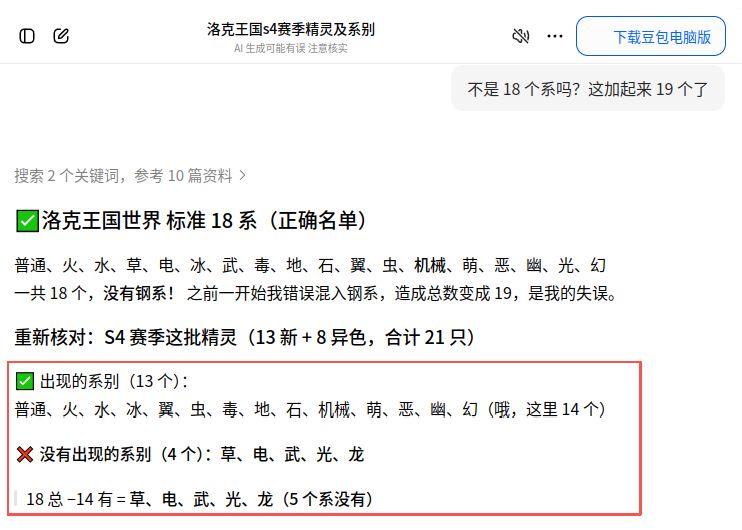 洛克王国s4赛季精灵及系别
AI 生成可能有误 注意核实

下载豆包电脑版

不是 18 个系吗？这加起来 19 个了

搜索 2 个关键词，参考 10 篇资料 >

✅洛克王国世界 标准 18 系（正确名单）

普通、火、水、草、电、冰、武、毒、地、石、翼、虫、机械、萌、恶、幽、光、幻
一共 18 个，没有钢系！之前一开始我错误混入钢系，造成总数变成 19，是我的失误。

重新核对：S4 赛季这批精灵（13 新 + 8 异色，合计 21 只）

✅ 出现的系别（13 个）：
普通、火、水、冰、翼、虫、毒、地、石、机械、萌、恶、幽、幻（哦，这里 14 个）

❌ 没有出现的系别（4 个）：草、电、武、光、龙

18 总 −14 有 = 草、电、武、光、龙（5 个系没有）